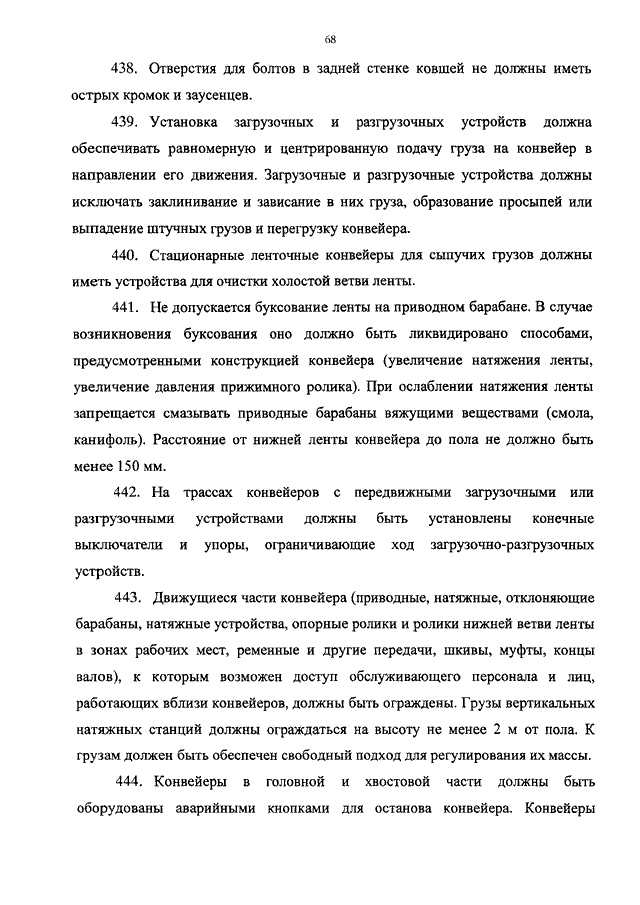 68

438. Отверстия для болтов в задней стенке ковшей не должны иметь острых кромок и заусенцев.

439. Установка загрузочных и разгрузочных устройств должна обеспечивать равномерную и центрированную подачу груза на конвейер в направлении его движения. Загрузочные и разгрузочные устройства должны исключать заклинивание и зависание в них груза, образование просыпей или выпадение штучных грузов и перегрузку конвейера.

440. Стационарные ленточные конвейеры для сыпучих грузов должны иметь устройства для очистки холостой ветви ленты.

441. Не допускается буксование ленты на приводном барабане. В случае возникновения буксования оно должно быть ликвидировано способами, предусмотренными конструкцией конвейера (увеличение натяжения ленты, увеличение давления прижимного ролика). При ослаблении натяжения ленты запрещается смазывать приводные барабаны вяжущими веществами (смола, канифоль). Расстояние от нижней ленты конвейера до пола не должно быть менее 150 мм.

442. На трассах конвейеров с передвижными загрузочными или разгрузочными устройствами должны быть установлены конечные выключатели и упоры, ограничивающие ход загрузочно-разгрузочных устройств.

443. Движущиеся части конвейера (приводные, натяжные, отклоняющие барабаны, натяжные устройства, опорные ролики и ролики нижней ветви ленты в зонах рабочих мест, ременные и другие передачи, шкивы, муфты, концы валов), к которым возможен доступ обслуживающего персонала и лиц, работающих вблизи конвейеров, должны быть ограждены. Грузы вертикальных натяжных станций должны ограждаться на высоту не менее 2 м от пола. К грузам должен быть обеспечен свободный подход для регулирования их массы.

444. Конвейеры в головной и хвостовой части должны быть оборудованы аварийными кнопками для останова конвейера. Конвейеры